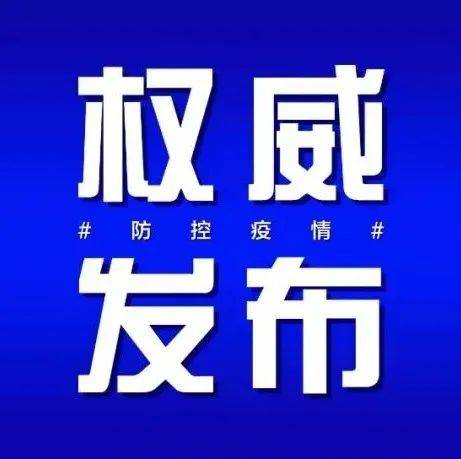 权威

# 防控疫情 #

发布